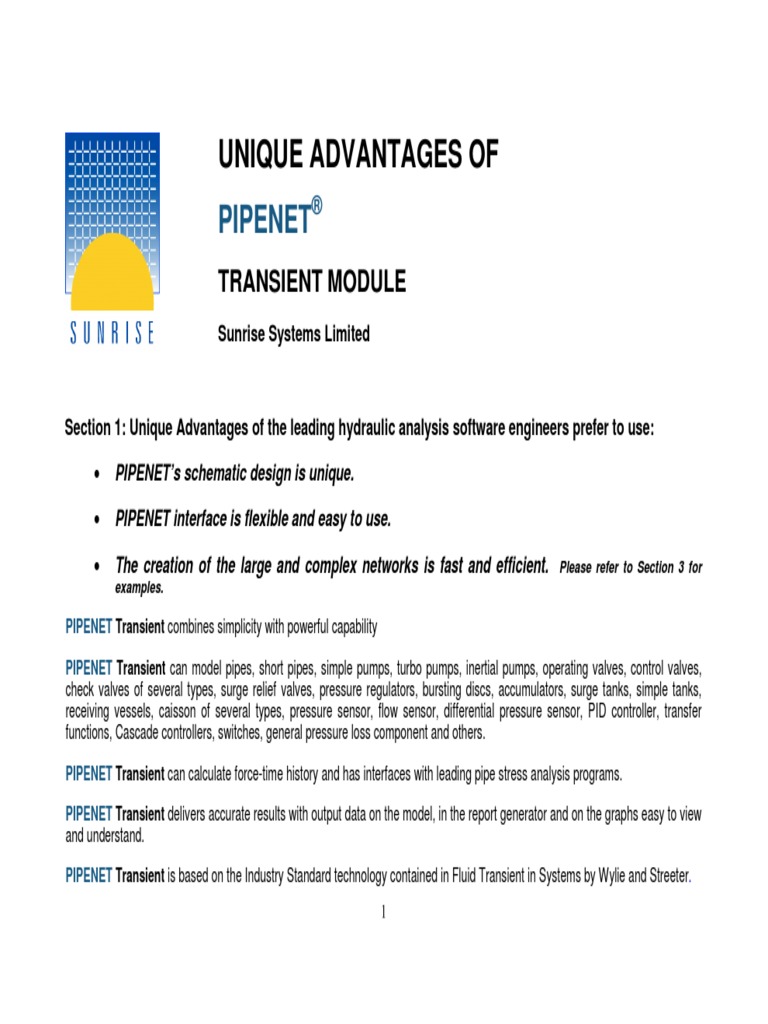 SUNRISE

UNIQUE ADVANTAGES OF

PIPENET®

TRANSIENT MODULE

Sunrise Systems Limited

Section 1: Unique Advantages of the leading hydraulic analysis software engineers prefer to use:

• PIPENET's schematic design is unique.

• PIPENET interface is flexible and easy to use.

• The creation of the large and complex networks is fast and efficient. Please refer to Section 3 for examples.

PIPENET Transient combines simplicity with powerful capability

PIPENET Transient can model pipes, short pipes, simple pumps, turbo pumps, inertial pumps, operating valves, control valves, check valves of several types, surge relief valves, pressure regulators, bursting discs, accumulators, surge tanks, simple tanks, receiving vessels, caisson of several types, pressure sensor, flow sensor, differential pressure sensor, PID controller, transfer functions, Cascade controllers, switches, general pressure loss component and others.

PIPENET Transient can calculate force-time history and has interfaces with leading pipe stress analysis programs.

PIPENET Transient delivers accurate results with output data on the model, in the report generator and on the graphs easy to view and understand.

PIPENET Transient is based on the Industry Standard technology contained in Fluid Transient in Systems by Wylie and Streeter.

1